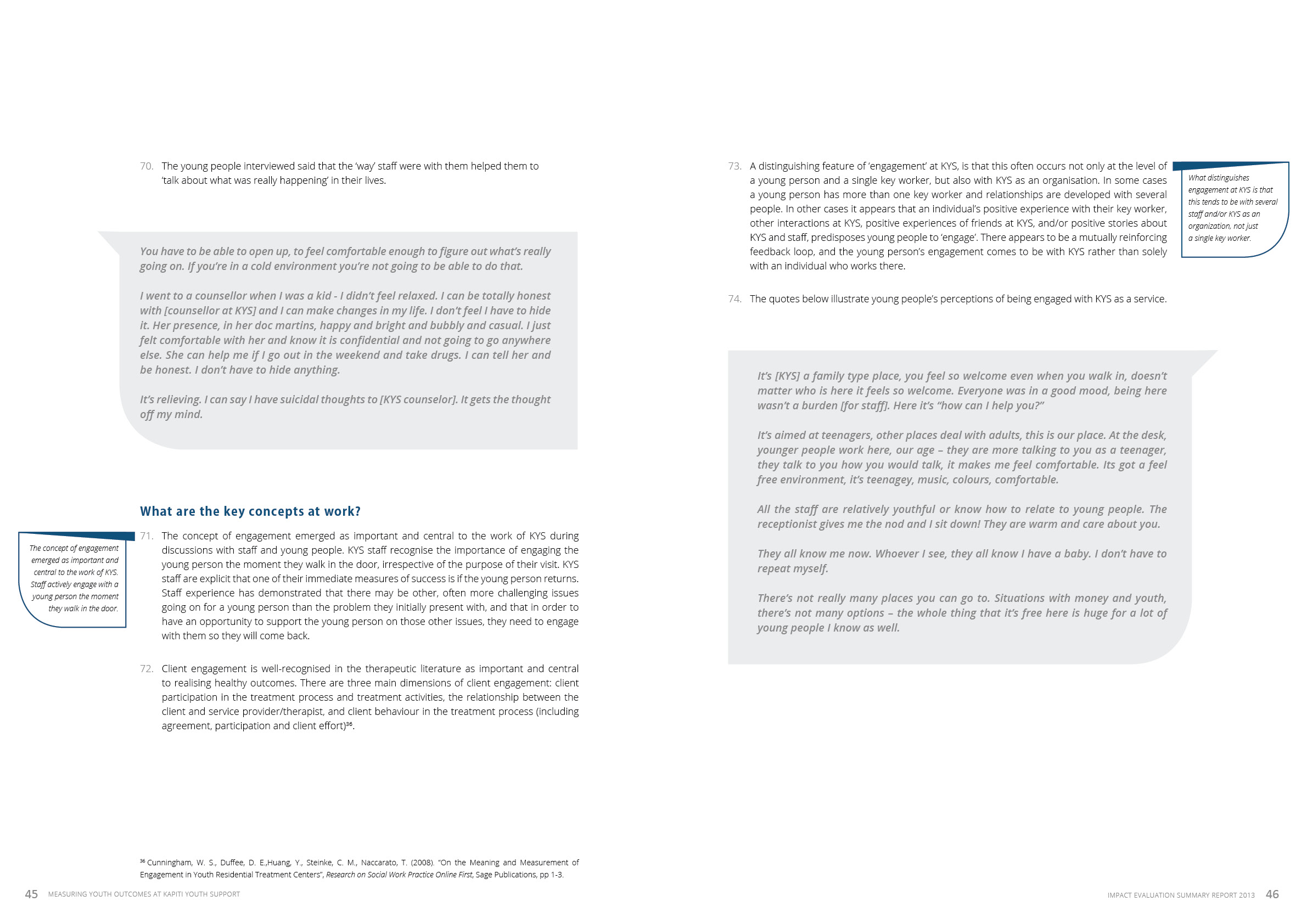 70. The young people interviewed said that the 'way' staff were with them helped them to 'talk about what was really happening' in their lives.

You have to be able to open up, to feel comfortable enough to figure out what's really going on. If you're in a cold environment you're not going to be able to do that.

I went to a counsellor when I was a kid - I didn't feel relaxed. I can be totally honest with [counsellor at KYS] and I can make changes in my life. I don't feel I have to hide it. Her presence, in her doc martins, happy and bright and bubbly and casual. I just felt comfortable with her and know it is confidential and not going to go anywhere else. She can help me if I go out in the weekend and take drugs. I can tell her and be honest. I don't have to hide anything.

It's relieving. I can say I have suicidal thoughts to [KYS counselor]. It gets the thought off my mind.

What are the key concepts at work?

The concept of engagement emerged as important and central to the work of KYS. Staff actively engage with a young person the moment they walk in the door.

71. The concept of engagement emerged as important and central to the work of KYS during discussions with staff and young people. KYS staff recognise the importance of engaging the young person the moment they walk in the door, irrespective of the purpose of their visit. KYS staff are explicit that one of their immediate measures of success is if the young person returns. Staff experience has demonstrated that there may be other, often more challenging issues going on for a young person than the problem they initially present with, and that in order to have an opportunity to support the young person on those other issues, they need to engage with them so they will come back.

72. Client engagement is well-recognised in the therapeutic literature as important and central to realising healthy outcomes. There are three main dimensions of client engagement: client participation in the treatment process and treatment activities, the relationship between the client and service provider/therapist, and client behaviour in the treatment process (including agreement, participation and client effort)$^{36}$.

$^{36}$ Cunningham, W. S., Duffee, D. E.,Huang, Y., Steinke, C. M., Naccarato, T. (2008). "On the Meaning and Measurement of Engagement in Youth Residential Treatment Centers", Research on Social Work Practice Online First, Sage Publications, pp 1-3.

45 MEASURING YOUTH OUTCOMES AT KAPITI YOUTH SUPPORT

73. A distinguishing feature of 'engagement' at KYS, is that this often occurs not only at the level of a young person and a single key worker, but also with KYS as an organisation. In some cases a young person has more than one key worker and relationships are developed with several people. In other cases it appears that an individual's positive experience with their key worker, other interactions at KYS, positive experiences of friends at KYS, and/or positive stories about KYS and staff, predisposes young people to 'engage'. There appears to be a mutually reinforcing feedback loop, and the young person's engagement comes to be with KYS rather than solely with an individual who works there.

What distinguishes engagement at KYS is that this tends to be with several staff and/or KYS as an organization, not just a single key worker.

74. The quotes below illustrate young people's perceptions of being engaged with KYS as a service.

It's [KYS] a family type place, you feel so welcome even when you walk in, doesn't matter who is here it feels so welcome. Everyone was in a good mood, being here wasn't a burden [for staff]. Here it's "how can I help you?"

It's aimed at teenagers, other places deal with adults, this is our place. At the desk, younger people work here, our age – they are more talking to you as a teenager, they talk to you how you would talk, it makes me feel comfortable. Its got a feel free environment, it's teenagey, music, colours, comfortable.

All the staff are relatively youthful or know how to relate to young people. The receptionist gives me the nod and I sit down! They are warm and care about you.

They all know me now. Whoever I see, they all know I have a baby. I don't have to repeat myself.

There's not really many places you can go to. Situations with money and youth, there's not many options – the whole thing that it's free here is huge for a lot of young people I know as well.

IMPACT EVALUATION SUMMARY REPORT 2013 46